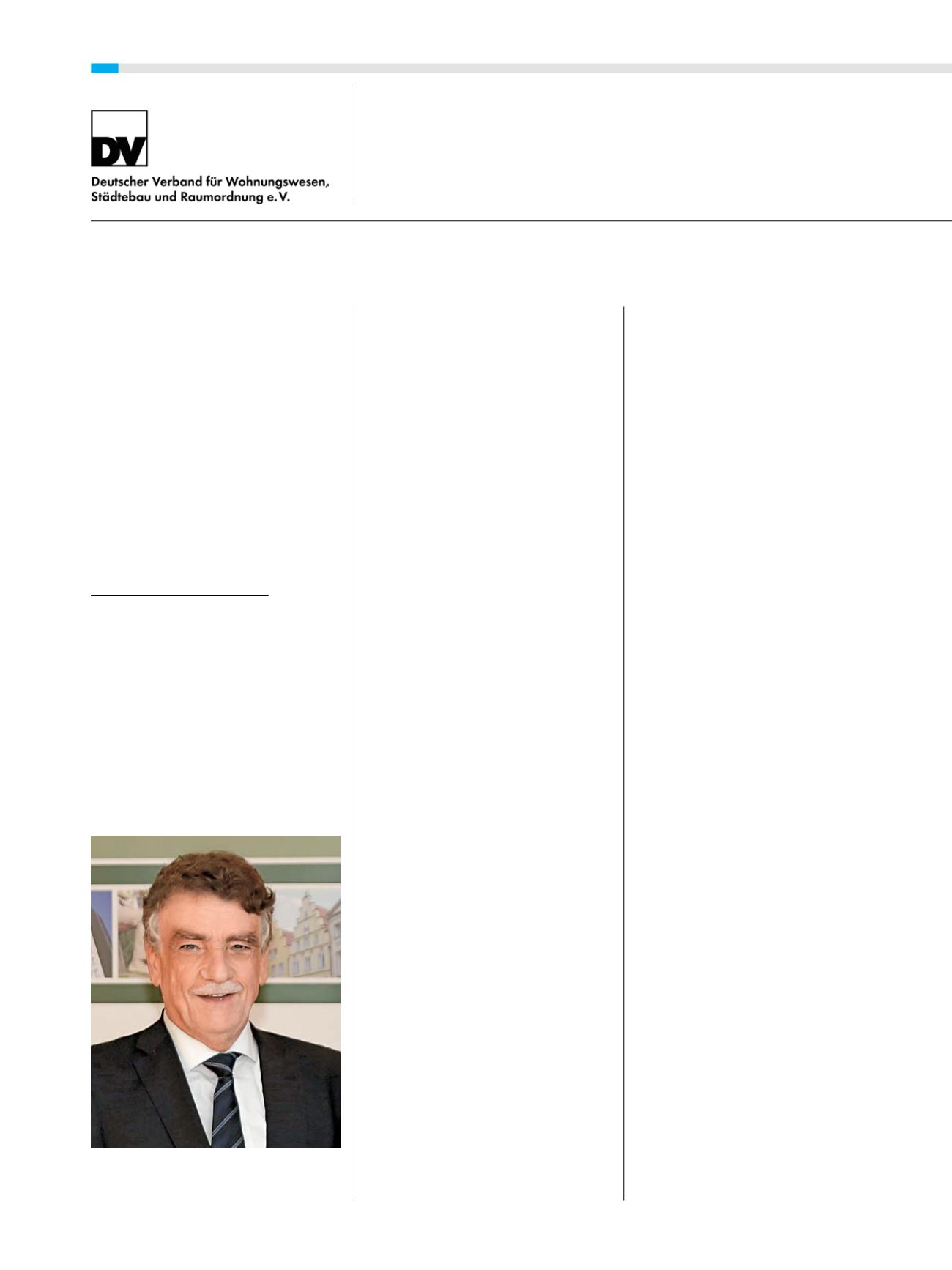 DV

Deutscher Verband für Wohnungswesen,
Städtebau und Raumordnung e.V.